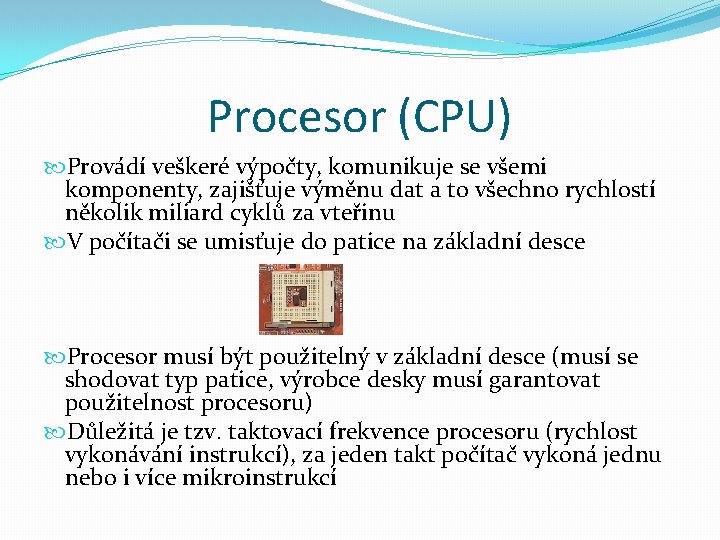 Procesor (CPU)

Provádí veškeré výpočty, komunikuje se všemi komponenty, zajišťuje výměnu dat a to všechno rychlostí několik miliard cyklů za vteřinu

V počítači se umisťuje do patice na základní desce

Procesor musí být použitelný v základní desce (musí se shodovat typ patice, výrobce desky musí garantovat použitelnost procesoru)

Důležitá je tzv. taktovací frekvence procesoru (rychlost vykonávání instrukcí), za jeden takt počítač vykoná jednu nebo i více mikroinstrukcí